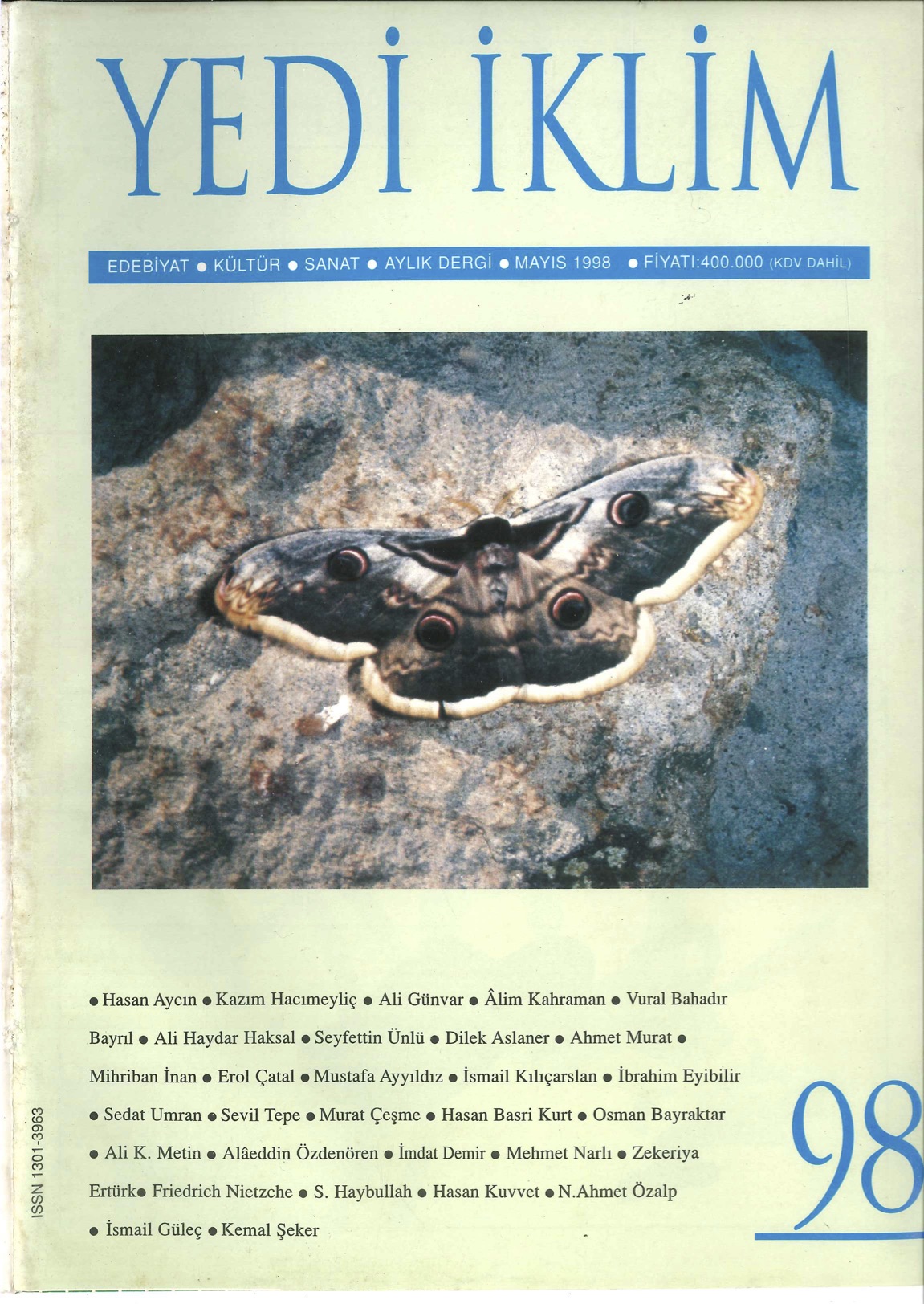 YEDİ İKLİM

EDEBİYAT • KÜLTÜR • SANAT • AYLIK DERGİ • MAYIS 1998 • FİYATI:400.000 (KDV DAHİL)

• Hasan Aycın • Kazım Hacımeyliç • Ali Günvar • Âlim Kahraman • Vural Bahadır Bayrıl • Ali Haydar Haksal • Seyfettin Ünlü • Dilek Aslaner • Ahmet Murat • Mihriban İnan • Erol Çatal • Mustafa Ayyıldız • İsmail Kılıçarslan • İbrahim Eyibilir • Sedat Umran • Sevil Tepe • Murat Çeşme • Hasan Basri Kurt • Osman Bayraktar • Ali K. Metin • Alâeddin Özdenören • İmdat Demir • Mehmet Narlı • Zekeriya Ertürk• Friedrich Nietzche • S. Haybullah • Hasan Kuvvet • N.Ahmet Özalp • İsmail Güleç • Kemal Şeker

ISSN 1301-3963

98